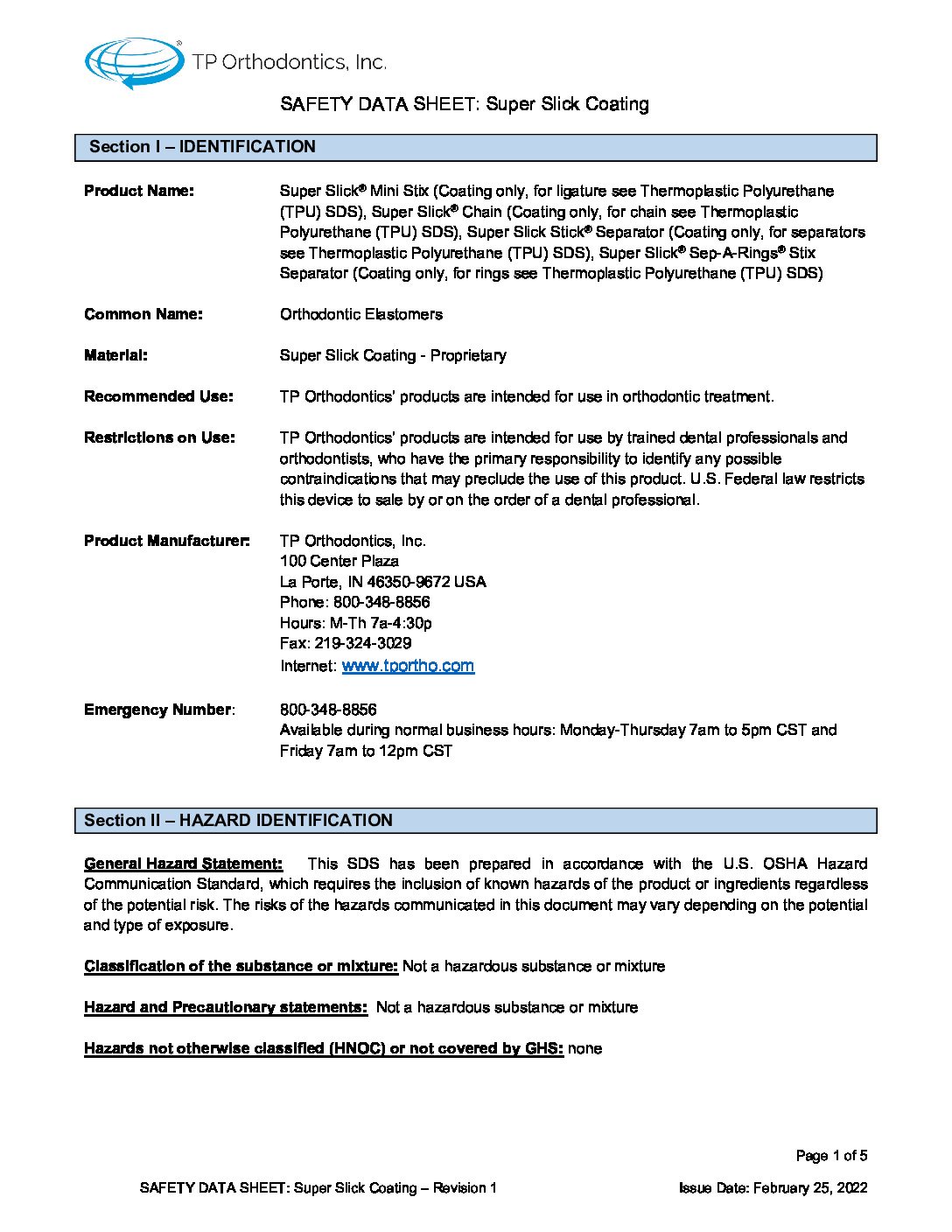 TP Orthodontics, Inc.

SAFETY DATA SHEET: Super Slick Coating

Section I – IDENTIFICATION

Product Name: Super Slick® Mini Stix (Coating only, for ligature see Thermoplastic Polyurethane (TPU) SDS), Super Slick® Chain (Coating only, for chain see Thermoplastic Polyurethane (TPU) SDS), Super Slick Stick® Separator (Coating only, for separators see Thermoplastic Polyurethane (TPU) SDS), Super Slick® Sep-A-Rings® Stix Separator (Coating only, for rings see Thermoplastic Polyurethane (TPU) SDS)

Common Name: Orthodontic Elastomers

Material: Super Slick Coating - Proprietary

Recommended Use: TP Orthodontics' products are intended for use in orthodontic treatment.

Restrictions on Use: TP Orthodontics' products are intended for use by trained dental professionals and orthodontists, who have the primary responsibility to identify any possible contraindications that may preclude the use of this product. U.S. Federal law restricts this device to sale by or on the order of a dental professional.

Product Manufacturer: TP Orthodontics, Inc.
100 Center Plaza
La Porte, IN 46350-9672 USA
Phone: 800-348-8856
Hours: M-Th 7a-4:30p
Fax: 219-324-3029
Internet: www.tportho.com

Emergency Number: 800-348-8856
Available during normal business hours: Monday-Thursday 7am to 5pm CST and Friday 7am to 12pm CST

Section II – HAZARD IDENTIFICATION

General Hazard Statement: This SDS has been prepared in accordance with the U.S. OSHA Hazard Communication Standard, which requires the inclusion of known hazards of the product or ingredients regardless of the potential risk. The risks of the hazards communicated in this document may vary depending on the potential and type of exposure.

Classification of the substance or mixture: Not a hazardous substance or mixture

Hazard and Precautionary statements: Not a hazardous substance or mixture

Hazards not otherwise classified (HNOC) or not covered by GHS: none

Page 1 of 5

SAFETY DATA SHEET: Super Slick Coating – Revision 1 Issue Date: February 25, 2022